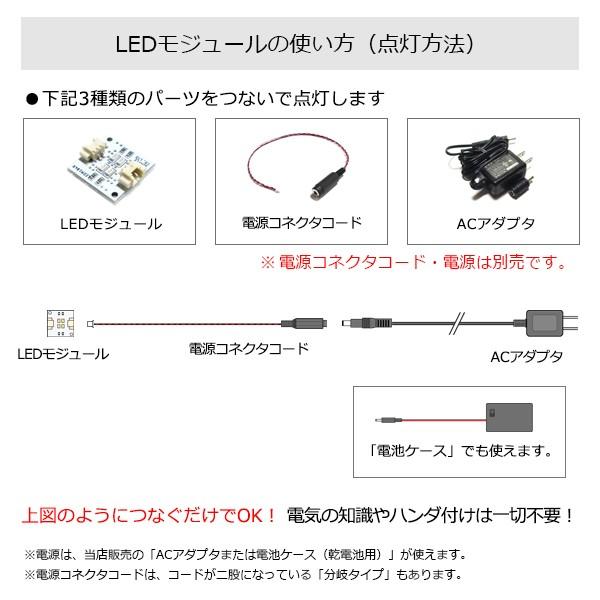 LEDモジュールの使い方（点灯方法）

●下記3種類のパーツをつないで点灯します

LEDモジュール

電源コネクタコード

ACアダプタ

※電源コネクタコード・電源は別売です。

LEDモジュール

電源コネクタコード

ACアダプタ

「電池ケース」でも使えます。

上図のようにつなぐだけでOK！ 電気の知識やハンダ付けは一切不要！

※電源は、当店販売の「ACアダプタまたは電池ケース（乾電池用）」が使えます。

※電源コネクタコードは、コードが二股になっている「分岐タイプ」もあります。